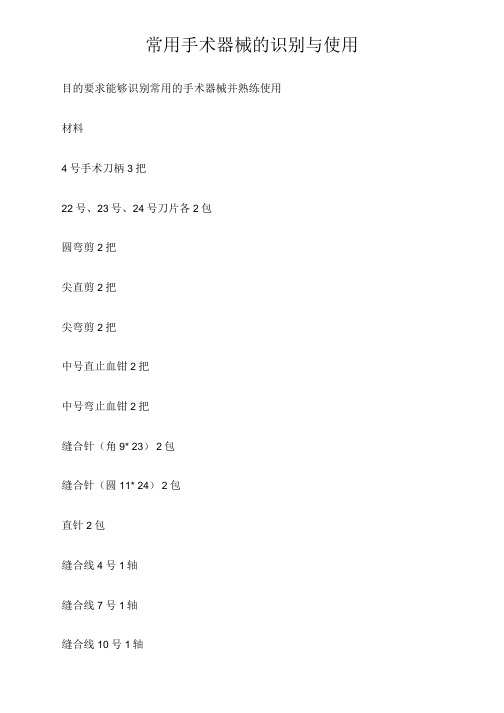 常用手术器械的识别与使用

目的要求能够识别常用的手术器械并熟练使用

材料

4 号手术刀柄 3 把

22 号、23 号、24 号刀片各 2 包

圆弯剪 2 把

尖直剪 2 把

尖弯剪 2 把

中号直止血钳 2 把

中号弯止血钳 2 把

缝合针（角 9* 23） 2 包

缝合针（圆 11* 24） 2 包

直针 2 包

缝合线 4 号 1 轴

缝合线 7 号 1 轴

缝合线 10 号 1 轴